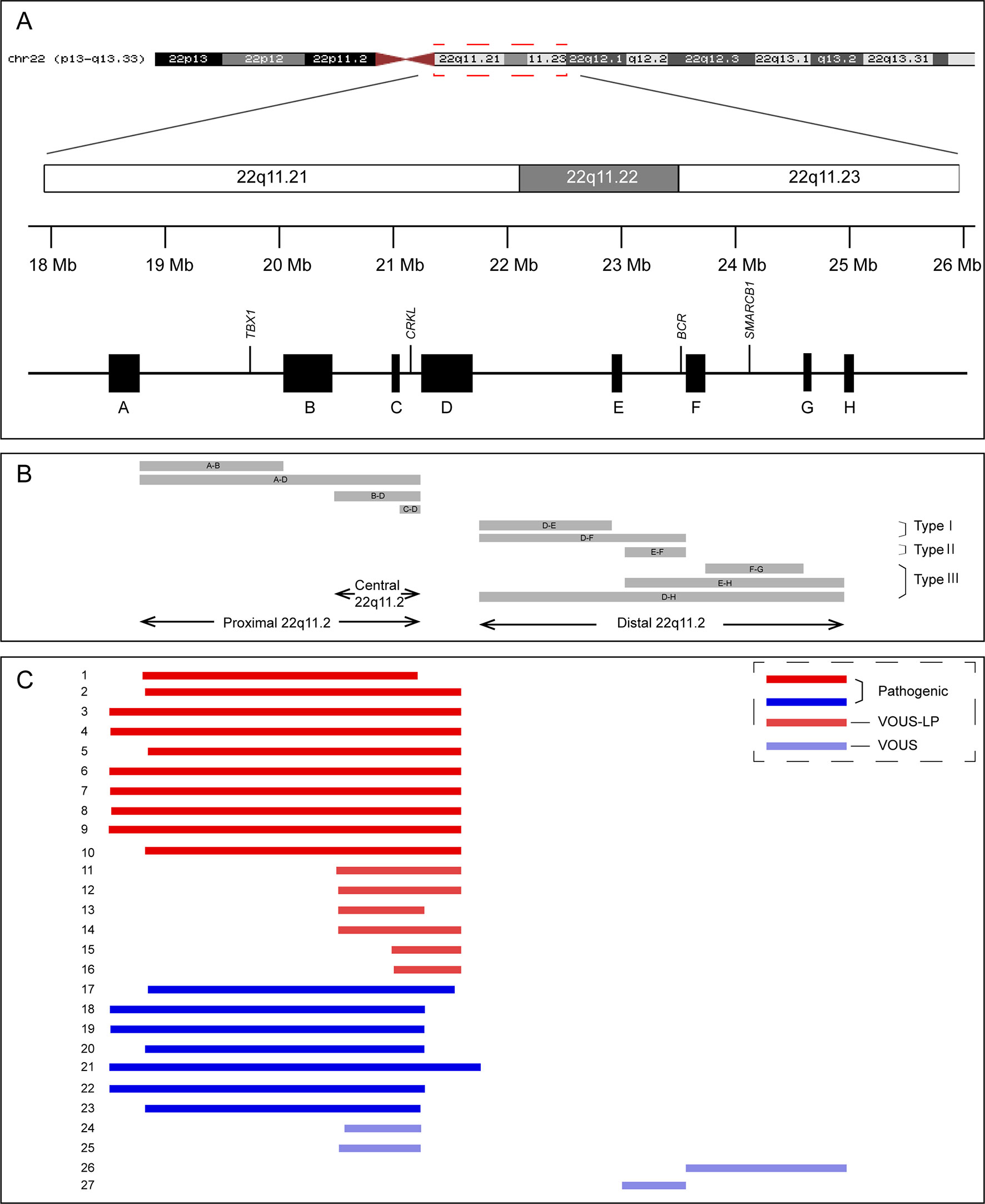 A

chr22 (p13-q13.33) 22p13 22p12 22p11.2 22q11.21 11.23 22q12.1 q12.2 22q12.3 22q13.1 q13.2 22q13.31

22q11.21 22q11.22 22q11.23

18 Mb 19 Mb 20 Mb 21 Mb 22 Mb 23 Mb 24 Mb 25 Mb 26 Mb

TBX1 CRKL BCR SMARCB1

A B C D E F G H

B

A-B
A-D
B-D
C-D
D-E
D-F
E-F
F-G
E-H
D-H

Type I
Type II
Type III

Central 22q11.2
Proximal 22q11.2
Distal 22q11.2

C

1
2
3
4
5
6
7
8
9
10
11
12
13
14
15
16
17
18
19
20
21
22
23
24
25
26
27

Pathogenic
VOUS-LP
VOUS